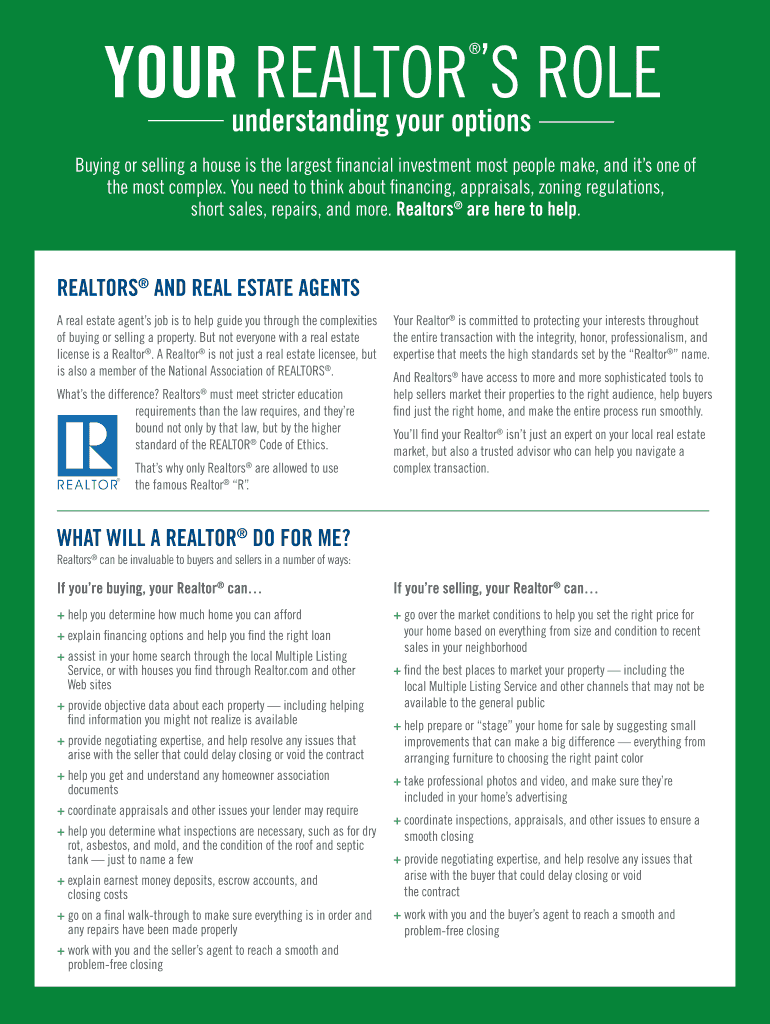 YOUR REALTOR®'S ROLE

understanding your options

Buying or selling a house is the largest financial investment most people make, and it's one of the most complex. You need to think about financing, appraisals, zoning regulations, short sales, repairs, and more. Realtors® are here to help.

REALTORS® AND REAL ESTATE AGENTS

A real estate agent's job is to help guide you through the complexities of buying or selling a property. But not everyone with a real estate license is a Realtor®. A Realtor® is not just a real estate licensee, but is also a member of the National Association of REALTORS®.

What's the difference? Realtors® must meet stricter education requirements than the law requires, and they're bound not only by that law, but by the higher standard of the REALTOR® Code of Ethics.

REALTOR®

That's why only Realtors® are allowed to use the famous Realtor® "R".

Your Realtor® is committed to protecting your interests throughout the entire transaction with the integrity, honor, professionalism, and expertise that meets the high standards set by the "Realtor®" name.

And Realtors® have access to more and more sophisticated tools to help sellers market their properties to the right audience, help buyers find just the right home, and make the entire process run smoothly.

You'll find your Realtor® isn't just an expert on your local real estate market, but also a trusted advisor who can help you navigate a complex transaction.

WHAT WILL A REALTOR® DO FOR ME?

Realtors® can be invaluable to buyers and sellers in a number of ways:

If you're buying, your Realtor® can…

+ help you determine how much home you can afford
+ explain financing options and help you find the right loan
+ assist in your home search through the local Multiple Listing Service, or with houses you find through Realtor.com and other Web sites
+ provide objective data about each property — including helping find information you might not realize is available
+ provide negotiating expertise, and help resolve any issues that arise with the seller that could delay closing or void the contract
+ help you get and understand any homeowner association documents
+ coordinate appraisals and other issues your lender may require
+ help you determine what inspections are necessary, such as for dry rot, asbestos, and mold, and the condition of the roof and septic tank — just to name a few
+ explain earnest money deposits, escrow accounts, and closing costs
+ go on a final walk-through to make sure everything is in order and any repairs have been made properly
+ work with you and the seller's agent to reach a smooth and problem-free closing

If you're selling, your Realtor® can…

+ go over the market conditions to help you set the right price for your home based on everything from size and condition to recent sales in your neighborhood
+ find the best places to market your property — including the local Multiple Listing Service and other channels that may not be available to the general public
+ help prepare or "stage" your home for sale by suggesting small improvements that can make a big difference — everything from arranging furniture to choosing the right paint color
+ take professional photos and video, and make sure they're included in your home's advertising
+ coordinate inspections, appraisals, and other issues to ensure a smooth closing
+ provide negotiating expertise, and help resolve any issues that arise with the buyer that could delay closing or void the contract
+ work with you and the buyer's agent to reach a smooth and problem-free closing